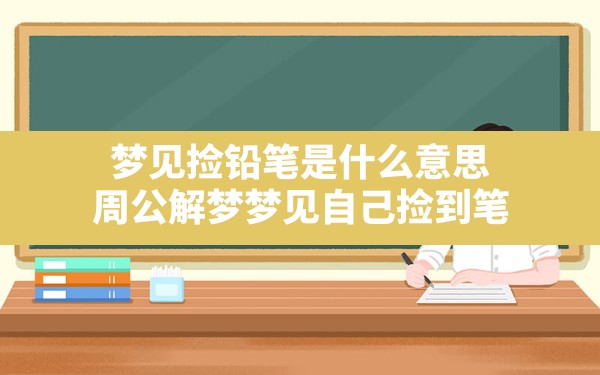 梦见捡铅笔是什么意思
周公解梦梦见自己捡到笔